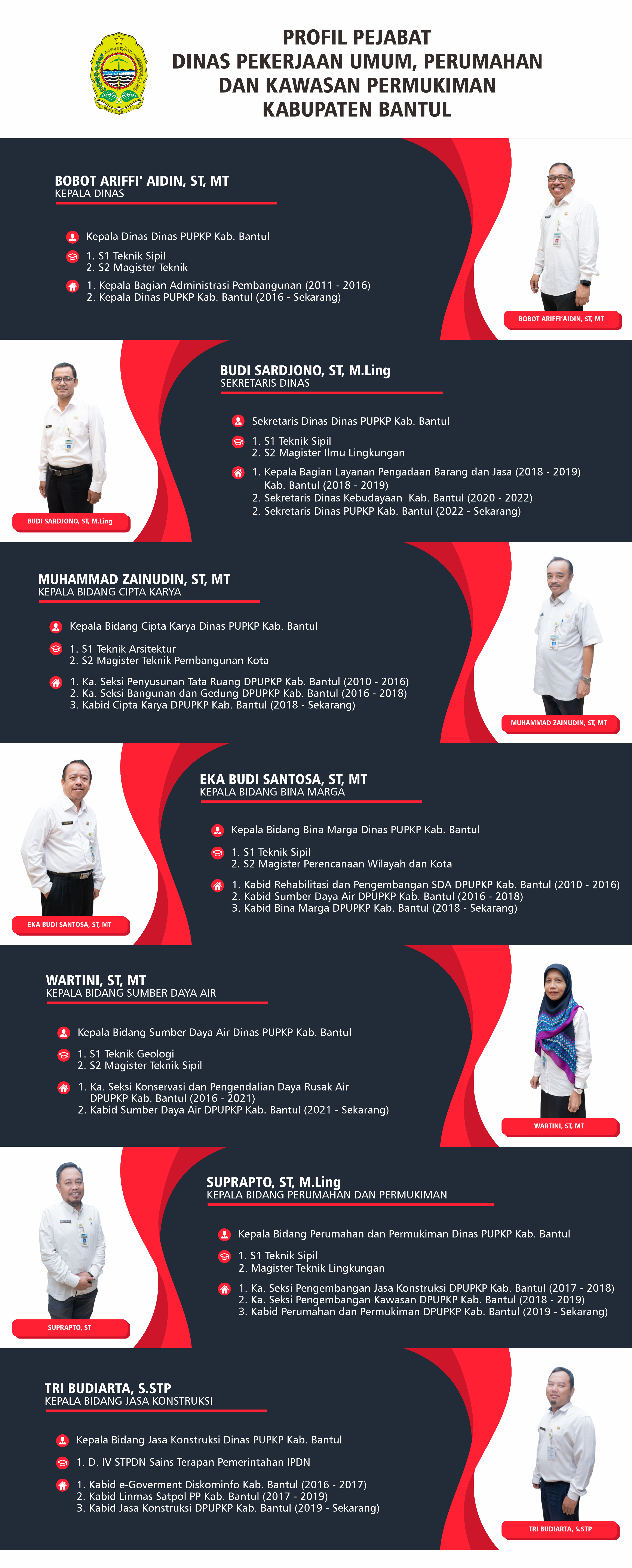 PROFIL PEJABAT
DINAS PEKERJAAN UMUM, PERUMAHAN
DAN KAWASAN PERMUKIMAN
KABUPATEN BANTUL

BOBOT ARIFFI' AIDIN, ST, MT
KEPALA DINAS

Kepala Dinas Dinas PUPKP Kab. Bantul

1. S1 Teknik Sipil
2. S2 Magister Teknik

1. Kepala Bagian Administrasi Pembangunan (2011 - 2016)
2. Kepala Dinas PUPKP Kab. Bantul (2016 - Sekarang)

BOBOT ARIFFI'AIDIN, ST, MT

BUDI SARDJONO, ST, M.Ling
SEKRETARIS DINAS

Sekretaris Dinas Dinas PUPKP Kab. Bantul

1. S1 Teknik Sipil
2. S2 Magister Ilmu Lingkungan

1. Kepala Bagian Layanan Pengadaan Barang dan Jasa (2018 - 2019) Kab. Bantul (2018 - 2019)
2. Sekretaris Dinas Kebudayaan Kab. Bantul (2020 - 2022)
2. Sekretaris Dinas PUPKP Kab. Bantul (2022 - Sekarang)

BUDI SARDJONO, ST, M.Ling

MUHAMMAD ZAINUDIN, ST, MT
KEPALA BIDANG CIPTA KARYA

Kepala Bidang Cipta Karya Dinas PUPKP Kab. Bantul

1. S1 Teknik Arsitektur
2. S2 Magister Teknik Pembangunan Kota

1. Ka. Seksi Penyusunan Tata Ruang DPUPKP Kab. Bantul (2010 - 2016)
2. Ka. Seksi Bangunan dan Gedung DPUPKP Kab. Bantul (2016 - 2018)
3. Kabid Cipta Karya DPUPKP Kab. Bantul (2018 - Sekarang)

MUHAMMAD ZAINUDIN, ST, MT

EKA BUDI SANTOSA, ST, MT
KEPALA BIDANG BINA MARGA

Kepala Bidang Bina Marga Dinas PUPKP Kab. Bantul

1. S1 Teknik Sipil
2. S2 Magister Perencanaan Wilayah dan Kota

1. Kabid Rehabilitasi dan Pengembangan SDA DPUPKP Kab. Bantul (2010 - 2016)
2. Kabid Sumber Daya Air DPUPKP Kab. Bantul (2016 - 2018)
3. Kabid Bina Marga DPUPKP Kab. Bantul (2018 - Sekarang)

EKA BUDI SANTOSA, ST, MT

WARTINI, ST, MT
KEPALA BIDANG SUMBER DAYA AIR

Kepala Bidang Sumber Daya Air Dinas PUPKP Kab. Bantul

1. S1 Teknik Geologi
2. S2 Magister Teknik Sipil

1. Ka. Seksi Konservasi dan Pengendalian Daya Rusak Air DPUPKP Kab. Bantul (2016 - 2021)
2. Kabid Sumber Daya Air DPUPKP Kab. Bantul (2021 - Sekarang)

WARTINI, ST, MT

SUPRAPTO, ST, M.Ling
KEPALA BIDANG PERUMAHAN DAN PERMUKIMAN

Kepala Bidang Perumahan dan Permukiman Dinas PUPKP Kab. Bantul

1. S1 Teknik Sipil
2. Magister Teknik Lingkungan

1. Ka. Seksi Pengembangan Jasa Konstruksi DPUPKP Kab. Bantul (2017 - 2018)
2. Ka. Seksi Pengembangan Kawasan DPUPKP Kab. Bantul (2018 - 2019)
3. Kabid Perumahan dan Permukiman DPUPKP Kab. Bantul (2019 - Sekarang)

SUPRAPTO, ST

TRI BUDIARTA, S.STP
KEPALA BIDANG JASA KONSTRUKSI

Kepala Bidang Jasa Konstruksi Dinas PUPKP Kab. Bantul

1. D. IV STPDN Sains Terapan Pemerintahan IPDN

1. Kabid e-Goverment Diskominfo Kab. Bantul (2016 - 2017)
2. Kabid Linmas Satpol PP Kab. Bantul (2017 - 2019)
3. Kabid Jasa Konstruksi DPUPKP Kab. Bantul (2019 - Sekarang)

TRI BUDIARTA, S.STP